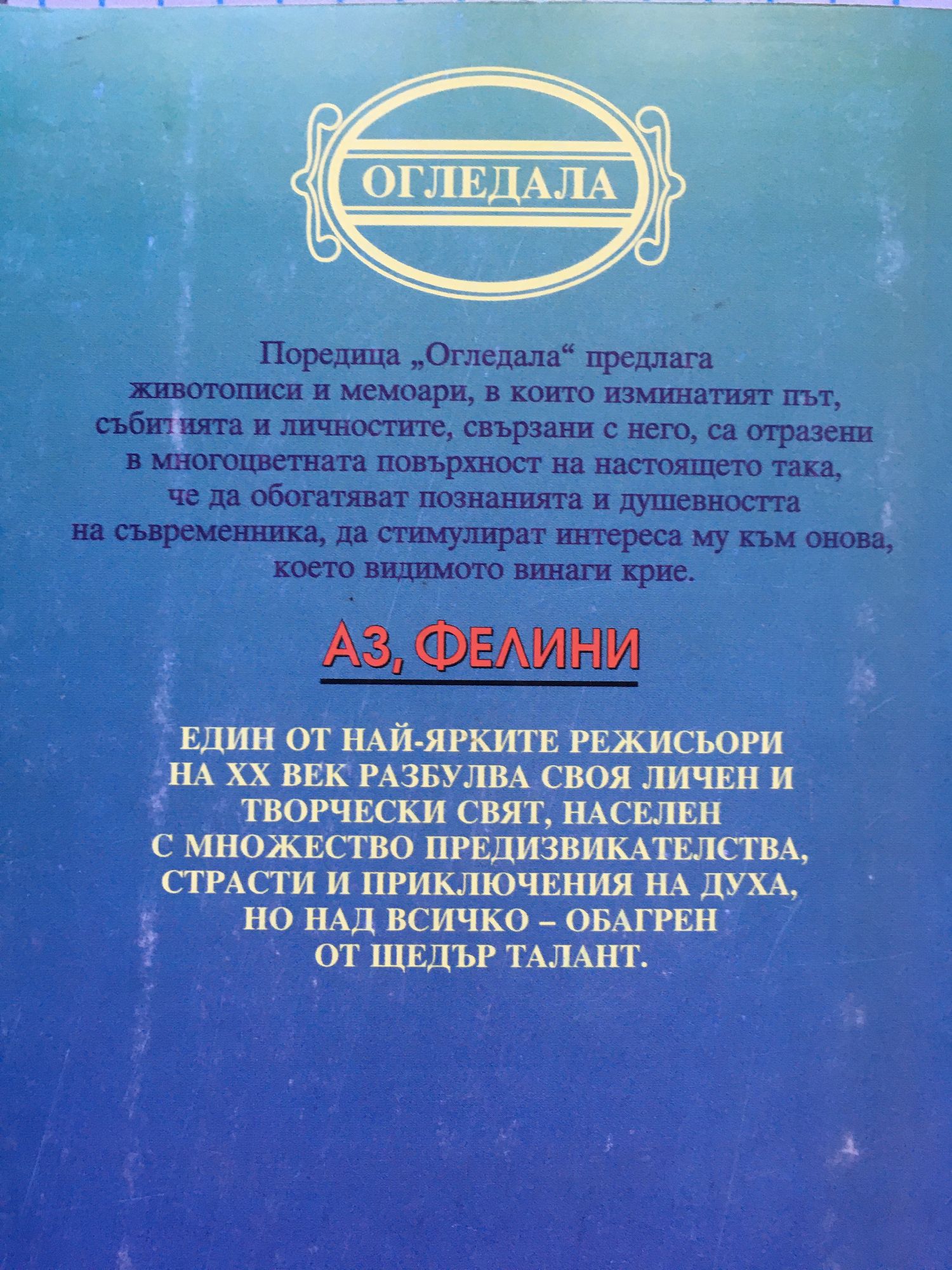 ОГЛЕДАЛА

Поредица „Огледала“ предлага животописи и мемоари, в които изминатият път, събитията и личностите, свързани с него, са отразени в многоцветната повърхност на настоящето така, че да обогатяват познанията и душевността на съвременника, да стимулират интереса му към онова, което видимото винаги крие.

АЗ, ФЕЛИНИ

ЕДИН ОТ НАЙ-ЯРКИТЕ РЕЖИСЬОРИ НА XX ВЕК РАЗБУЛВА СВОЯ ЛИЧЕН И ТВОРЧЕСКИ СВЯТ, НАСЕЛЕН С МНОЖЕСТВО ПРЕДИЗВИКАТЕЛСТВА, СТРАСТИ И ПРИКЛЮЧЕНИЯ НА ДУХА, НО НАД ВСИЧКО – ОБАГРЕН ОТ ЩЕДЪР ТАЛАНТ.